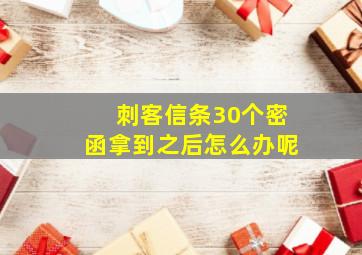 刺客信条30个密函拿到之后怎么办呢